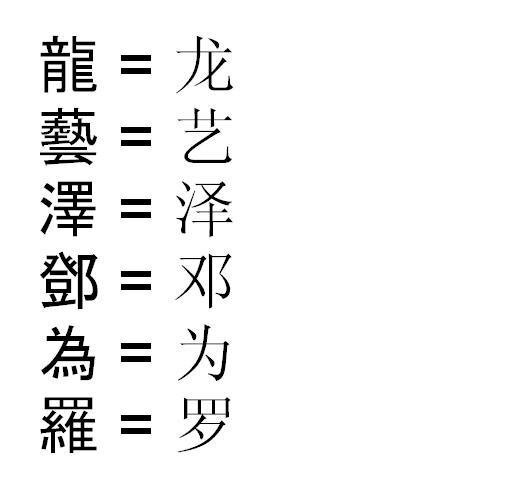 龍 = 龙
藝 = 艺
澤 = 泽
鄧 = 邓
為 = 为
羅 = 罗